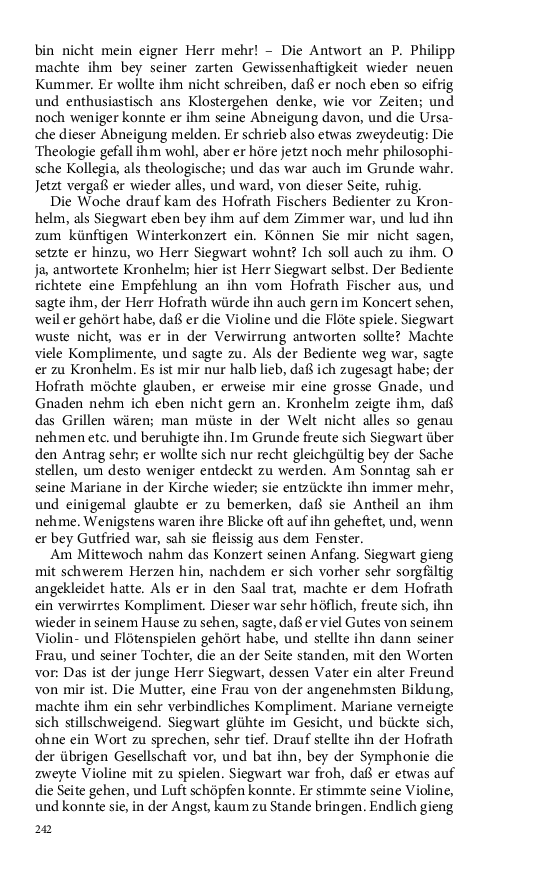 bin nicht mein eigner Herr mehr! – Die Antwort an P. Philipp machte ihm bey seiner zarten Gewissenhaftigkeit wieder neuen Kummer. Er wollte ihm nicht schreiben, daß er noch eben so eifrig und enthusiastisch ans Klostergehen denke, wie vor Zeiten; und noch weniger konnte er ihm seine Abneigung davon, und die Ursache dieser Abneigung melden. Er schrieb also etwas zweydeutig: Die Theologie gefall ihm wohl, aber er höre jetzt noch mehr philosophische Kollegia, als theologische; und das war auch im Grunde wahr. Jetzt vergaß er wieder alles, und ward, von dieser Seite, ruhig.

Die Woche drauf kam des Hofrath Fischers Bedienter zu Kronhelm, als Siegwart eben bey ihm auf dem Zimmer war, und lud ihn zum künftigen Winterkonzert ein. Können Sie mir nicht sagen, setzte er hinzu, wo Herr Siegwart wohnt? Ich soll auch zu ihm. O ja, antwortete Kronhelm; hier ist Herr Siegwart selbst. Der Bediente richtete eine Empfehlung an ihn vom Hofrath Fischer aus, und sagte ihm, der Herr Hofrath würde ihn auch gern im Koncert sehen, weil er gehört habe, daß er die Violine und die Flöte spiele. Siegwart wuste nicht, was er in der Verwirrung antworten sollte? Machte viele Komplimente, und sagte zu. Als der Bediente weg war, sagte er zu Kronhelm. Es ist mir nur halb lieb, daß ich zugesagt habe; der Hofrath möchte glauben, er erweise mir eine grosse Gnade, und Gnaden nehm ich eben nicht gern an. Kronhelm zeigte ihm, daß das Grillen wären; man müste in der Welt nicht alles so genau nehmen etc. und beruhigte ihn. Im Grunde freute sich Siegwart über den Antrag sehr; er wollte sich nur recht gleichgültig bey der Sache stellen, um desto weniger entdeckt zu werden. Am Sonntag sah er seine Mariane in der Kirche wieder; sie entzückte ihn immer mehr, und einigemal glaubte er zu bemerken, daß sie Antheil an ihm nehme. Wenigstens waren ihre Blicke oft auf ihn geheftet, und, wenn er bey Gutfried war, sah sie fleissig aus dem Fenster.

Am Mittewoch nahm das Konzert seinen Anfang. Siegwart gieng mit schwerem Herzen hin, nachdem er sich vorher sehr sorgfältig angekleidet hatte. Als er in den Saal trat, machte er dem Hofrath ein verwirrtes Kompliment. Dieser war sehr höflich, freute sich, ihn wieder in seinem Hause zu sehen, sagte, daß er viel Gutes von seinem Violin- und Flötenspielen gehört habe, und stellte ihn dann seiner Frau, und seiner Tochter, die an der Seite standen, mit den Worten vor: Das ist der junge Herr Siegwart, dessen Vater ein alter Freund von mir ist. Die Mutter, eine Frau von der angenehmsten Bildung, machte ihm ein sehr verbindliches Kompliment. Mariane verneigte sich stillschweigend. Siegwart glühte im Gesicht, und bückte sich, ohne ein Wort zu sprechen, sehr tief. Drauf stellte ihn der Hofrath der übrigen Gesellschaft vor, und bat ihn, bey der Symphonie die zweyte Violine mit zu spielen. Siegwart war froh, daß er etwas auf die Seite gehen, und Luft schöpfen konnte. Er stimmte seine Violine, und konnte sie, in der Angst, kaum zu Stande bringen. Endlich gieng

242